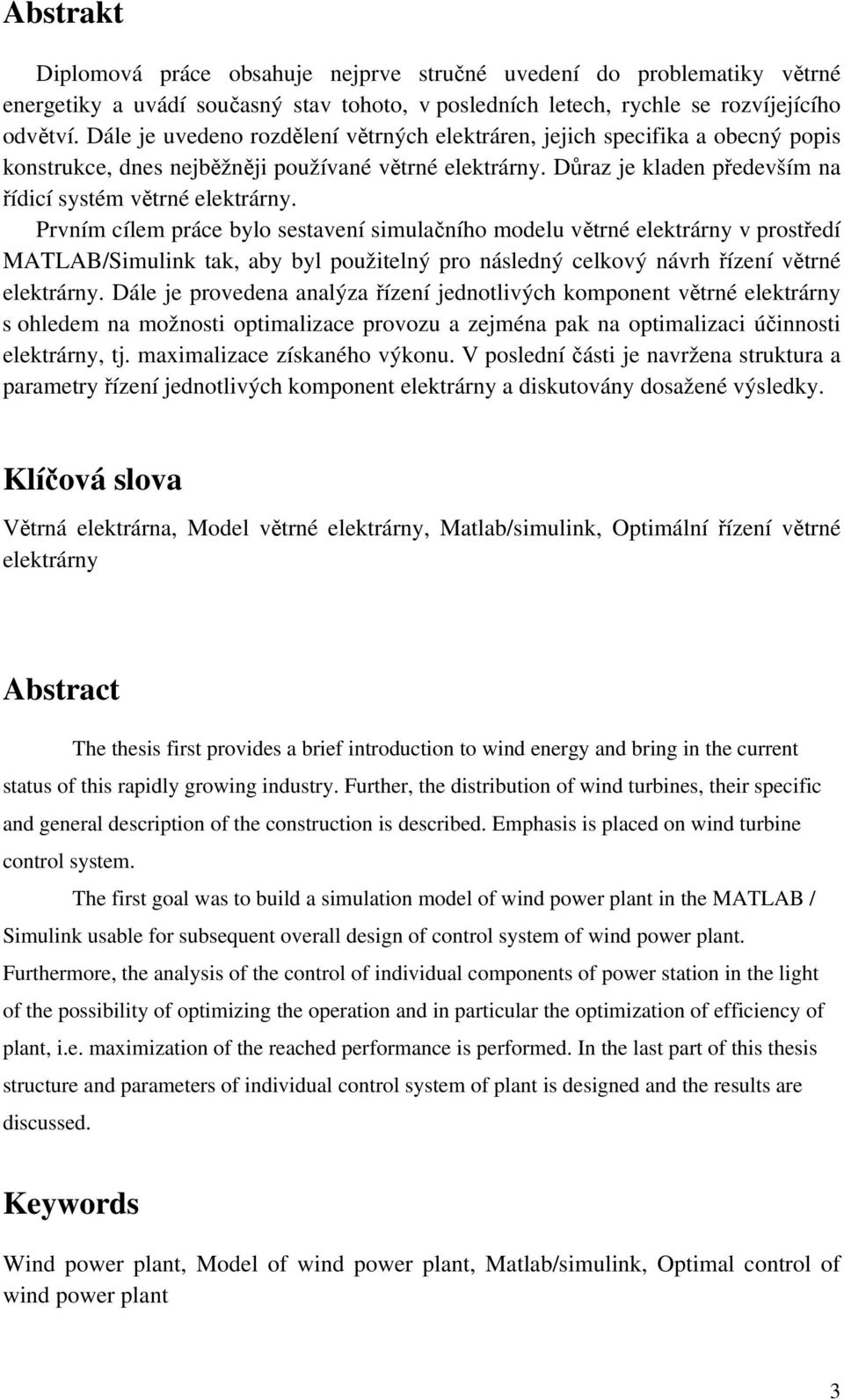 Abstrakt

Diplomová práce obsahuje nejprve stručné uvedení do problematiky větrné energetiky a uvádí současný stav tohoto, v posledních letech, rychle se rozvíjejícího odvětví. Dále je uvedeno rozdělení větrných elektráren, jejich specifika a obecný popis konstrukce, dnes nejběžněji používané větrné elektrárny. Důraz je kladen především na řídicí systém větrné elektrárny.

Prvním cílem práce bylo sestavení simulačního modelu větrné elektrárny v prostředí MATLAB/Simulink tak, aby byl použitelný pro následný celkový návrh řízení větrné elektrárny. Dále je provedena analýza řízení jednotlivých komponent větrné elektrárny s ohledem na možnosti optimalizace provozu a zejména pak na optimalizaci účinnosti elektrárny, tj. maximalizace získaného výkonu. V poslední části je navržena struktura a parametry řízení jednotlivých komponent elektrárny a diskutovány dosažené výsledky.

Klíčová slova

Větrná elektrárna, Model větrné elektrárny, Matlab/simulink, Optimální řízení větrné elektrárny

Abstract

The thesis first provides a brief introduction to wind energy and bring in the current status of this rapidly growing industry. Further, the distribution of wind turbines, their specific and general description of the construction is described. Emphasis is placed on wind turbine control system.

The first goal was to build a simulation model of wind power plant in the MATLAB / Simulink usable for subsequent overall design of control system of wind power plant. Furthermore, the analysis of the control of individual components of power station in the light of the possibility of optimizing the operation and in particular the optimization of efficiency of plant, i.e. maximization of the reached performance is performed. In the last part of this thesis structure and parameters of individual control system of plant is designed and the results are discussed.

Keywords

Wind power plant, Model of wind power plant, Matlab/simulink, Optimal control of wind power plant

3